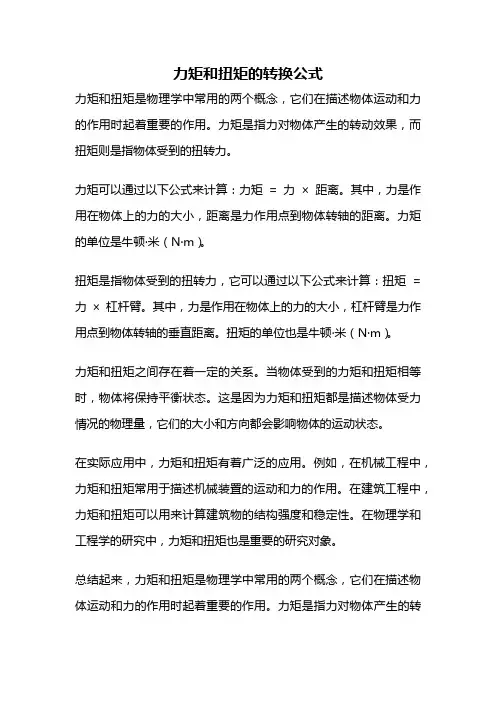 力矩和扭矩的转换公式

力矩和扭矩是物理学中常用的两个概念，它们在描述物体运动和力的作用时起着重要的作用。力矩是指力对物体产生的转动效果，而扭矩则是指物体受到的扭转力。

力矩可以通过以下公式来计算：力矩 = 力 × 距离。其中，力是作用在物体上的力的大小，距离是力作用点到物体转轴的距离。力矩的单位是牛顿·米（N·m）。

扭矩是指物体受到的扭转力，它可以通过以下公式来计算：扭矩 = 力 × 杠杆臂。其中，力是作用在物体上的力的大小，杠杆臂是力作用点到物体转轴的垂直距离。扭矩的单位也是牛顿·米（N·m）。

力矩和扭矩之间存在着一定的关系。当物体受到的力矩和扭矩相等时，物体将保持平衡状态。这是因为力矩和扭矩都是描述物体受力情况的物理量，它们的大小和方向都会影响物体的运动状态。

在实际应用中，力矩和扭矩有着广泛的应用。例如，在机械工程中，力矩和扭矩常用于描述机械装置的运动和力的作用。在建筑工程中，力矩和扭矩可以用来计算建筑物的结构强度和稳定性。在物理学和工程学的研究中，力矩和扭矩也是重要的研究对象。

总结起来，力矩和扭矩是物理学中常用的两个概念，它们在描述物体运动和力的作用时起着重要的作用。力矩是指力对物体产生的转